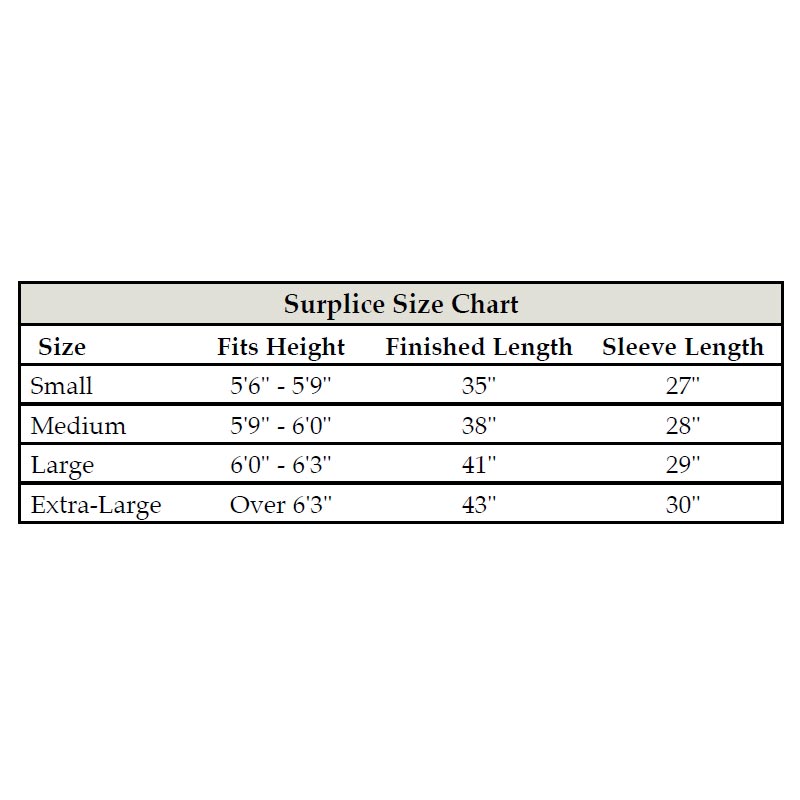 Surplice Size Chart

| Size | Fits Height | Finished Length | Sleeve Length |
|---|---|---|---|
| Small | 5'6" - 5'9" | 35" | 27" |
| Medium | 5'9" - 6'0" | 38" | 28" |
| Large | 6'0" - 6'3" | 41" | 29" |
| Extra-Large | Over 6'3" | 43" | 30" |